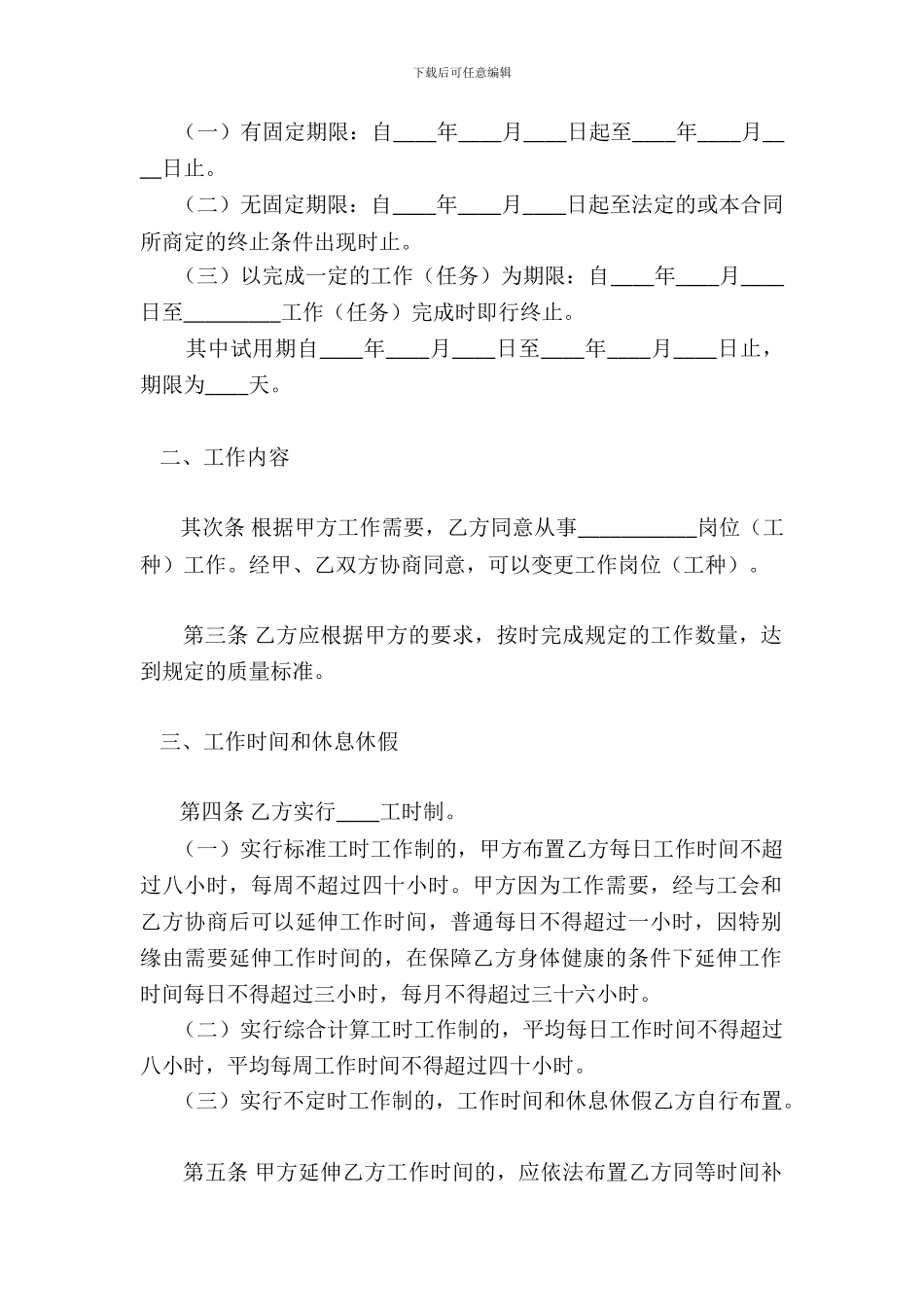 下载后可任意编辑

（一）有固定期限：自____年____月____日起至____年____月____日止。

（二）无固定期限：自____年____月____日起至法定的或本合同所商定的终止条件出现时止。

（三）以完成一定的工作（任务）为期限：自____年____月____日至_________工作（任务）完成时即行终止。

其中试用期自____年____月____日至____年____月____日止，期限为____天。

二、工作内容

其次条 根据甲方工作需要，乙方同意从事___________岗位（工种）工作。经甲、乙双方协商同意，可以变更工作岗位（工种）。

第三条 乙方应根据甲方的要求，按时完成规定的工作数量，达到规定的质量标准。

三、工作时间和休息休假

第四条 乙方实行____工时制。

（一）实行标准工时工作制的，甲方布置乙方每日工作时间不超过八小时，每周不超过四十小时。甲方因为工作需要，经与工会和乙方协商后可以延伸工作时间，普通每日不得超过一小时，因特别缘由需要延伸工作时间的，在保障乙方身体健康的条件下延伸工作时间每日不得超过三小时，每月不得超过三十六小时。

（二）实行综合计算工时工作制的，平均每日工作时间不得超过八小时，平均每周工作时间不得超过四十小时。

（三）实行不定时工作制的，工作时间和休息休假乙方自行布置。

第五条 甲方延伸乙方工作时间的，应依法布置乙方同等时间补